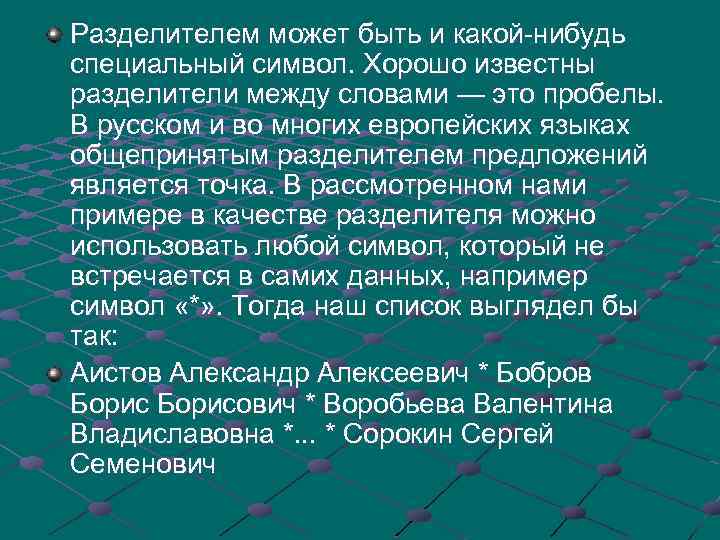 Разделителем может быть и какой-нибудь специальный символ. Хорошо известны разделители между словами — это пробелы. В русском и во многих европейских языках общепринятым разделителем предложений является точка. В рассмотренном нами примере в качестве разделителя можно использовать любой символ, который не встречается в самих данных, например символ «*». Тогда наш список выглядел бы так:

Аистов Александр Алексеевич * Бобров Борис Борисович * Воробьева Валентина Владиславовна *... * Сорокин Сергей Семенович